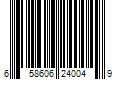 6 58606 24004 9